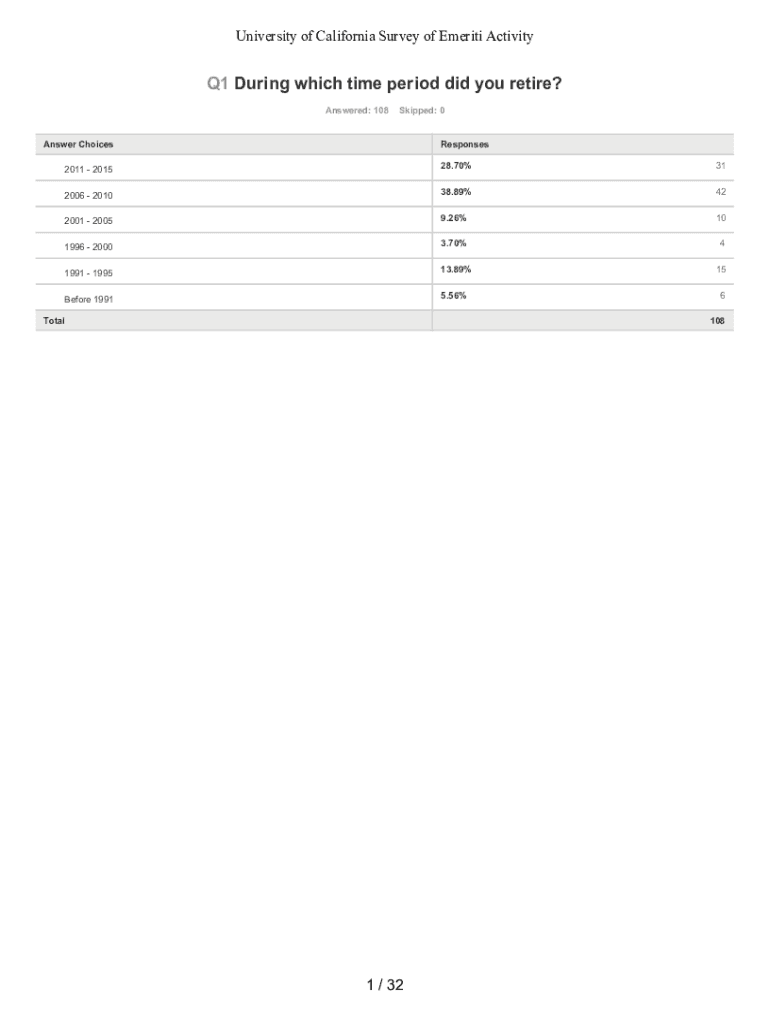 University of California Survey of Emeriti Activity

Q1 During which time period did you retire?

Answered: 108 Skipped: 0

| Answer Choices | Responses | |
|---|---|---|
| 2011 - 2015 | 28.70% | 31 |
| 2006 - 2010 | 38.89% | 42 |
| 2001 - 2005 | 9.26% | 10 |
| 1996 - 2000 | 3.70% | 4 |
| 1991 - 1995 | 13.89% | 15 |
| Before 1991 | 5.56% | 6 |
| Total | | 108 |

1 / 32